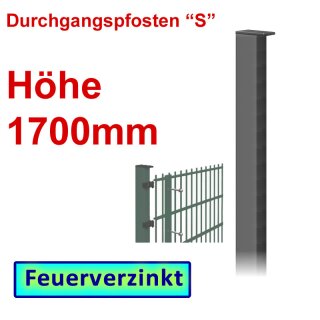 Durchgangspfosten “S”

Höhe
1700mm

Feuerverzinkt